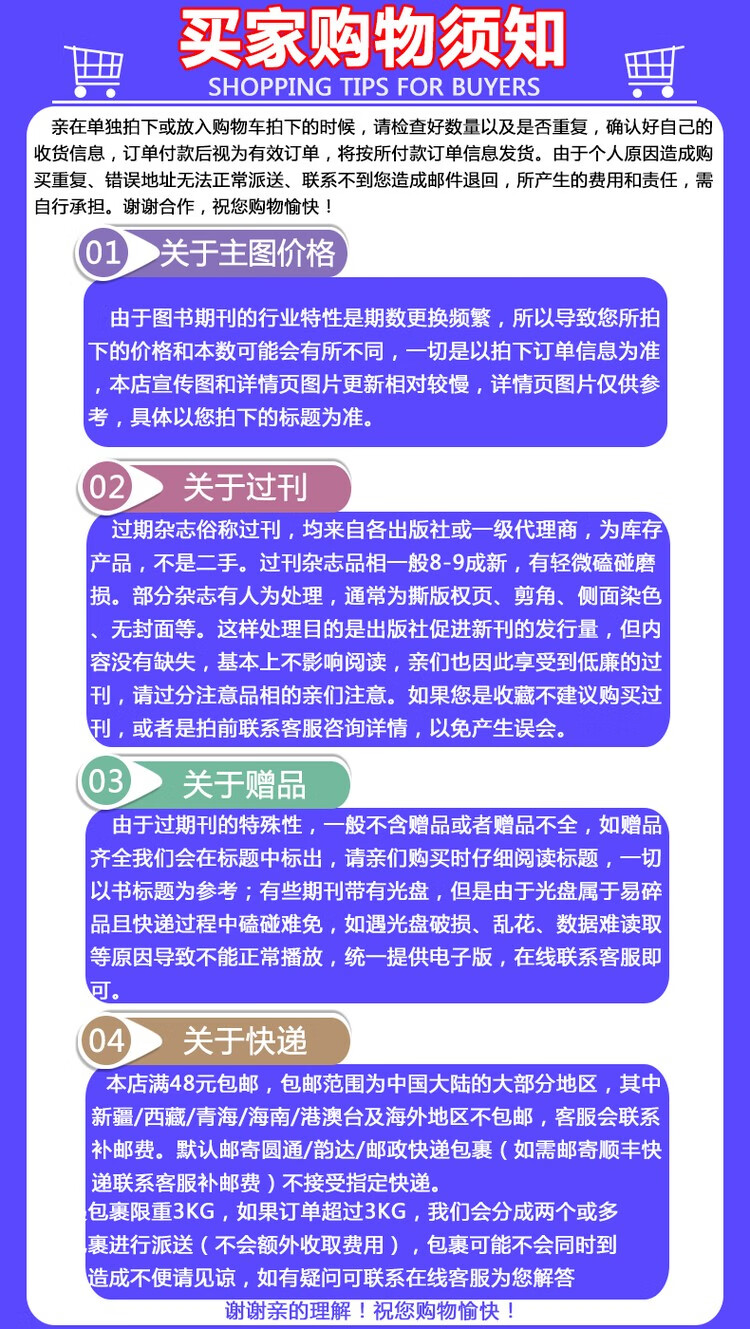 买家购物须知
SHOPPING TIPS FOR BUYERS

亲在单独拍下或放入购物车拍下的时候，请检查好数量以及是否重复，确认好自己的收货信息，订单付款后视为有效订单，将按所付款订单信息发货。由于个人原因造成购买重复、错误地址无法正常派送、联系不到您造成邮件退回，所产生的费用和责任，需自行承担。谢谢合作，祝您购物愉快！

01 关于主图价格

由于图书期刊的行业特性是期数更换频繁，所以导致您所拍下的价格和本数可能会有所不同，一切是以拍下订单信息为准，本店宣传图和详情页图片更新相对较慢，详情页图片仅供参考，具体以您拍下的标题为准。

02 关于过刊

过期杂志俗称过刊，均来自各出版社或一级代理商，为库存产品，不是二手。过刊杂志品相一般8-9成新，有轻微磕碰磨损。部分杂志有人为处理，通常为撕版权页、剪角、侧面染色、无封面等。这样处理目的是出版社促进新刊的发行量，但内容没有缺失，基本上不影响阅读，亲们也因此享受到低廉的过刊，请过分注意品相的亲们注意。如果您是收藏不建议购买过刊，或者是拍前联系客服咨询详情，以免产生误会。

03 关于赠品

由于过期刊的特殊性，一般不含赠品或者赠品不全，如赠品齐全我们会在标题中标出，请亲们购买时仔细阅读标题，一切以书标题为参考；有些期刊带有光盘，但是由于光盘属于易碎品且快递过程中磕碰难免，如遇光盘破损、乱花、数据难读取等原因导致不能正常播放，统一提供电子版，在线联系客服即可。

04 关于快递

本店满48元包邮，包邮范围为中国大陆的大部分地区，其中新疆/西藏/青海/海南/港澳台及海外地区不包邮，客服会联系补邮费。默认邮寄圆通/韵达/邮政快递包裹（如需邮寄顺丰快递联系客服补邮费）不接受指定快递。
包裹限重3KG，如果订单超过3KG，我们会分成两个或多裹进行派送（不会额外收取费用），包裹可能不会同时到造成不便请见谅，如有疑问可联系在线客服为您解答

谢谢亲的理解！祝您购物愉快！